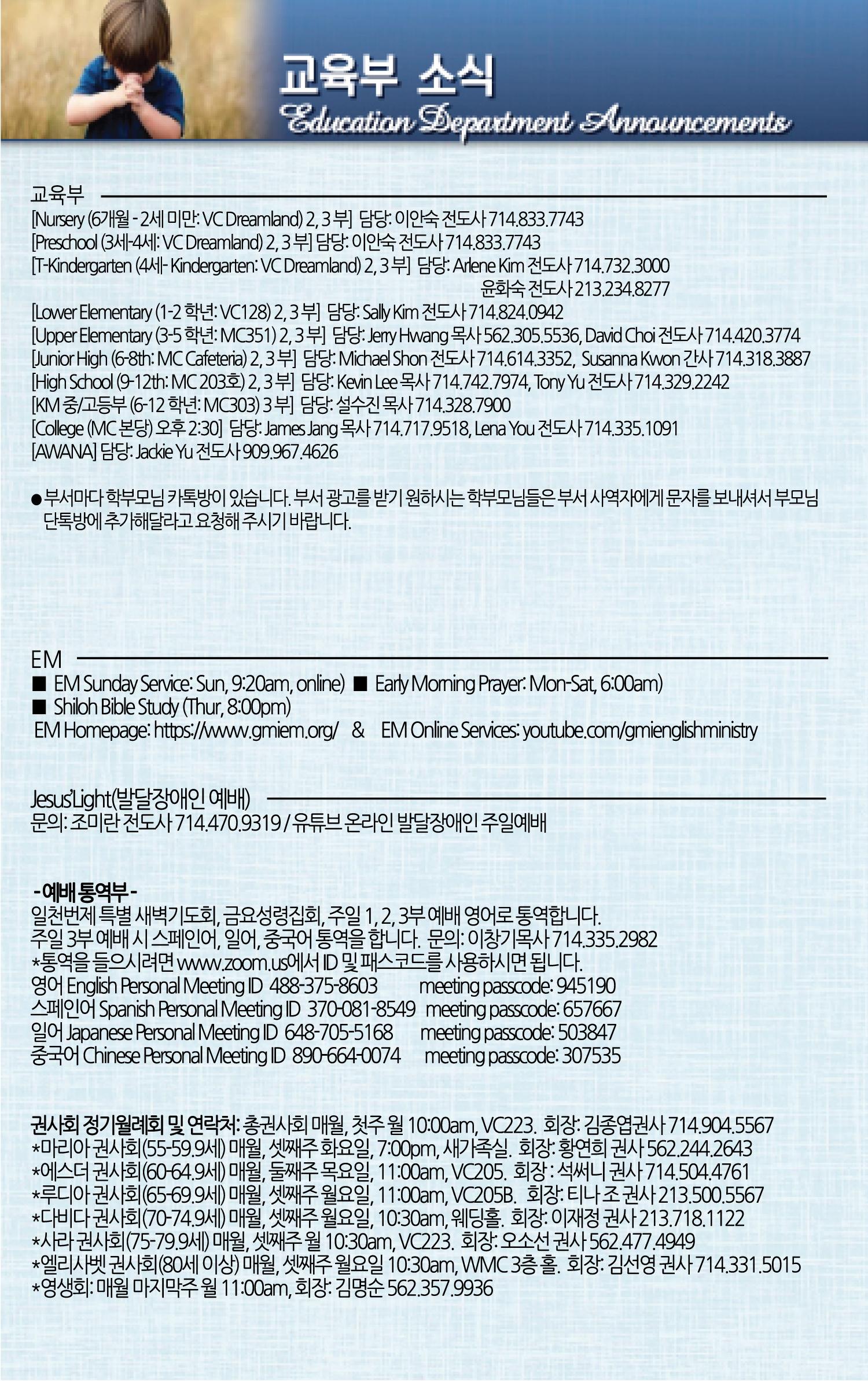 교육부 소식
Education Department Announcements

교육부
[Nursery (6개월 - 2세 미만: VC Dreamland) 2, 3 부] 담당: 이안숙 전도사 714.833.7743
[Preschool (3세-4세: VC Dreamland) 2, 3 부] 담당: 이안숙 전도사 714.833.7743
[T-Kindergarten (4세- Kindergarten: VC Dreamland) 2, 3 부] 담당: Arlene Kim 전도사 714.732.3000
윤화숙 전도사 213.234.8277
[Lower Elementary (1-2 학년: VC128) 2, 3 부] 담당: Sally Kim 전도사 714.824.0942
[Upper Elementary (3-5 학년: MC351) 2, 3 부] 담당: Jerry Hwang 목사 562.305.5536, David Choi 전도사 714.420.3774
[Junior High (6-8th: MC Cafeteria) 2, 3 부] 담당: Michael Shon 전도사 714.614.3352, Susanna Kwon 간사 714.318.3887
[High School (9-12th: MC 203호) 2, 3 부] 담당: Kevin Lee 목사 714.742.7974, Tony Yu 전도사 714.329.2242
[KM 중/고등부 (6-12 학년: MC303) 3 부] 담당: 설수진 목사 714.328.7900
[College (MC 본당) 오후 2:30] 담당: James Jang 목사 714.717.9518, Lena You 전도사 714.335.1091
[AWANA] 담당: Jackie Yu 전도사 909.967.4626

● 부서마다 학부모님 카톡방이 있습니다. 부서 광고를 받기 원하시는 학부모님들은 부서 사역자에게 문자를 보내셔서 부모님 단톡방에 추가해달라고 요청해 주시기 바랍니다.

EM
■ EM Sunday Service: Sun, 9:20am, online) ■ Early Morning Prayer: Mon-Sat, 6:00am)
■ Shiloh Bible Study (Thur, 8:00pm)
EM Homepage: https://www.gmiem.org/ & EM Online Services: youtube.com/gmienglishministry

Jesus'Light(발달장애인 예배)
문의: 조미란 전도사 714.470.9319 / 유튜브 온라인 발달장애인 주일예배

- 예배 통역부 -
일천번제 특별 새벽기도회, 금요성령집회, 주일 1, 2, 3부 예배 영어로 통역합니다.
주일 3부 예배 시 스페인어, 일어, 중국어 통역을 합니다. 문의: 이창기목사 714.335.2982
*통역을 들으시려면 www.zoom.us에서 ID 및 패스코드를 사용하시면 됩니다.
영어 English Personal Meeting ID 488-375-8603 meeting passcode: 945190
스페인어 Spanish Personal Meeting ID 370-081-8549 meeting passcode: 657667
일어 Japanese Personal Meeting ID 648-705-5168 meeting passcode: 503847
중국어 Chinese Personal Meeting ID 890-664-0074 meeting passcode: 307535

권사회 정기월례회 및 연락처: 총권사회 매월, 첫주 월 10:00am, VC223. 회장: 김종엽권사 714.904.5567
*마리아 권사회(55-59.9세) 매월, 셋째주 화요일, 7:00pm, 새가족실. 회장: 황연희 권사 562.244.2643
*에스더 권사회(60-64.9세) 매월, 둘째주 목요일, 11:00am, VC205. 회장 : 석써니 권사 714.504.4761
*루디아 권사회(65-69.9세) 매월, 셋째주 월요일, 11:00am, VC205B. 회장: 티나 조 권사 213.500.5567
*다비다 권사회(70-74.9세) 매월, 셋째주 월요일, 10:30am, 웨딩홀. 회장: 이재정 권사 213.718.1122
*사라 권사회(75-79.9세) 매월, 셋째주 월 10:30am, VC223. 회장: 오소선 권사 562.477.4949
*엘리사벳 권사회(80세 이상) 매월, 셋째주 월요일 10:30am, WMC 3층 홀. 회장: 김선영 권사 714.331.5015
*영생회: 매월 마지막주 월 11:00am, 회장: 김명순 562.357.9936